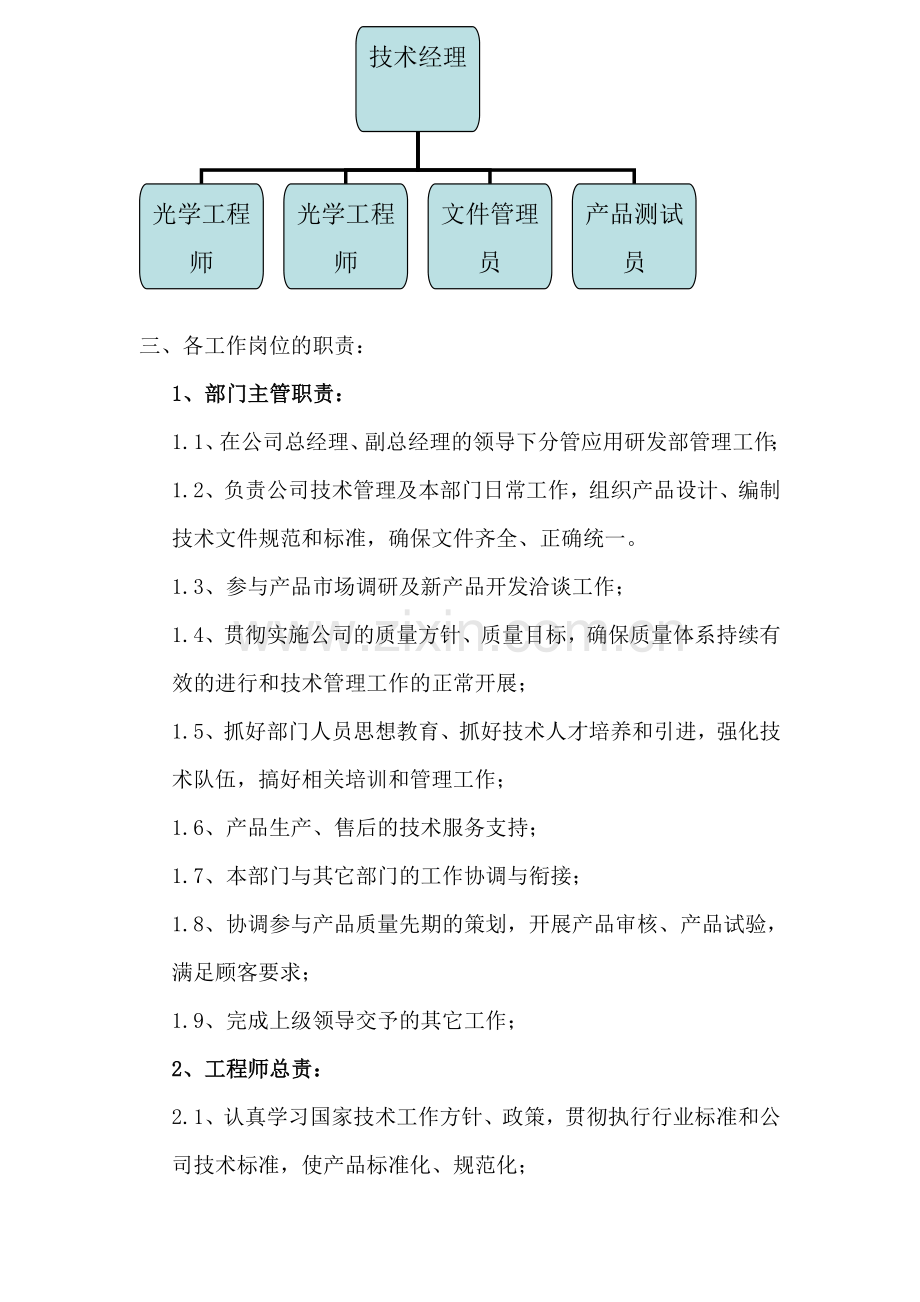 技术经理

光学工程师

光学工程师

文件管理员

产品测试员

三、各工作岗位的职责：

1、部门主管职责：

1.1、在公司总经理、副总经理的领导下分管应用研发部管理工作;

1.2、负责公司技术管理及本部门日常工作，组织产品设计、编制技术文件规范和标准，确保文件齐全、正确统一。

1.3、参与产品市场调研及新产品开发洽谈工作；

1.4、贯彻实施公司的质量方针、质量目标，确保质量体系持续有效的进行和技术管理工作的正常开展；

1.5、抓好部门人员思想教育、抓好技术人才培养和引进，强化技术队伍，搞好相关培训和管理工作；

1.6、产品生产、售后的技术服务支持；

1.7、本部门与其它部门的工作协调与衔接；

1.8、协调参与产品质量先期的策划，开展产品审核、产品试验，满足顾客要求；

1.9、完成上级领导交予的其它工作；

2、工程师总责：

2.1、认真学习国家技术工作方针、政策，贯彻执行行业标准和公司技术标准，使产品标准化、规范化；

www.zixin.com.cn